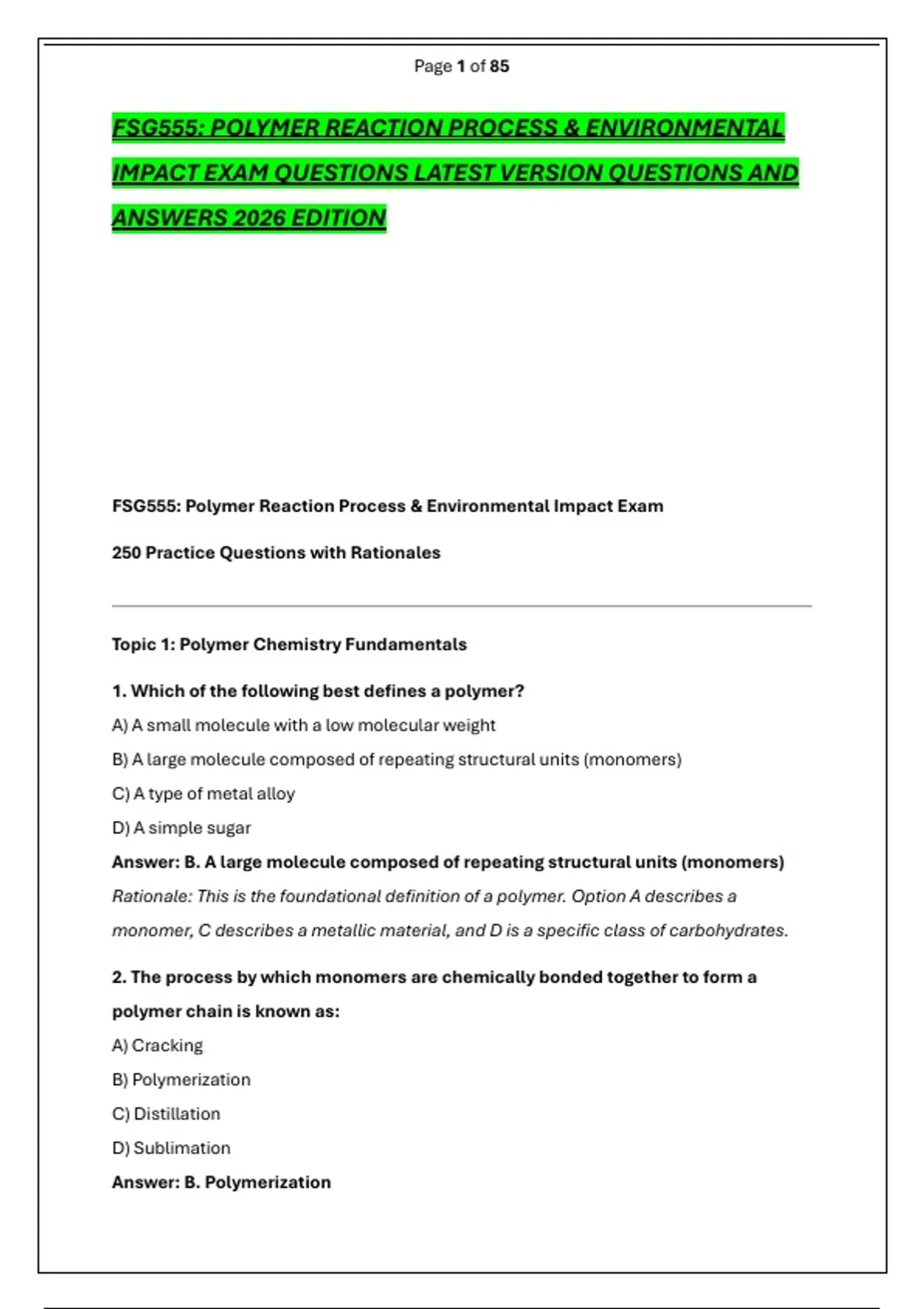 Page 1 of 85

FSG555: POLYMER REACTION PROCESS & ENVIRONMENTAL IMPACT EXAM QUESTIONS LATEST VERSION QUESTIONS AND ANSWERS 2026 EDITION

FSG555: Polymer Reaction Process & Environmental Impact Exam

250 Practice Questions with Rationales

Topic 1: Polymer Chemistry Fundamentals

1. Which of the following best defines a polymer?

A) A small molecule with a low molecular weight

B) A large molecule composed of repeating structural units (monomers)

C) A type of metal alloy

D) A simple sugar

Answer: B. A large molecule composed of repeating structural units (monomers)

Rationale: This is the foundational definition of a polymer. Option A describes a monomer, C describes a metallic material, and D is a specific class of carbohydrates.

2. The process by which monomers are chemically bonded together to form a polymer chain is known as:

A) Cracking

B) Polymerization

C) Distillation

D) Sublimation

Answer: B. Polymerization